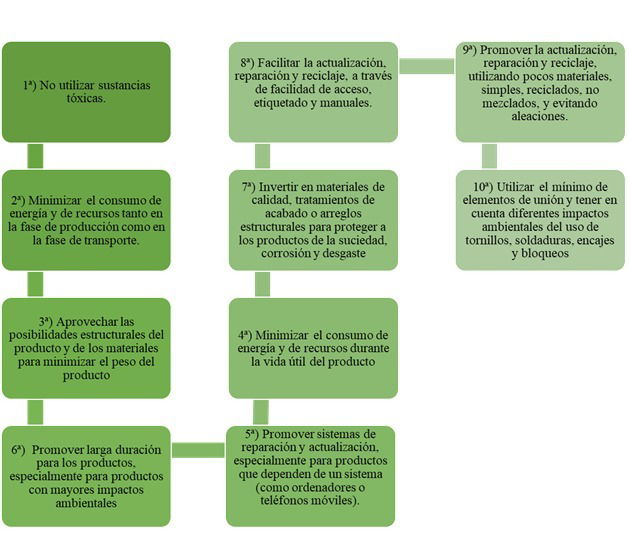 1ª) No utilizar sustancias tóxicas.

2ª) Minimizar el consumo de energía y de recursos tanto en la fase de producción como en la fase de transporte.

3ª) Aprovechar las posibilidades estructurales del producto y de los materiales para minimizar el peso del producto

6ª) Promover larga duración para los productos, especialmente para productos con mayores impactos ambientales

5ª) Promover sistemas de reparación y actualización, especialmente para productos que dependen de un sistema (como ordenadores o teléfonos móviles).

4ª) Minimizar el consumo de energía y de recursos durante la vida útil del producto

7ª) Invertir en materiales de calidad, tratamientos de acabado o arreglos estructurales para proteger a los productos de la suciedad, corrosión y desgaste

8ª) Facilitar la actualización, reparación y reciclaje, a través de facilidad de acceso, etiquetado y manuales.

9ª) Promover la actualización, reparación y reciclaje, utilizando pocos materiales, simples, reciclados, no mezclados, y evitando aleaciones.

10ª) Utilizar el mínimo de elementos de unión y tener en cuenta diferentes impactos ambientales del uso de tornillos, soldaduras, encajes y bloqueos